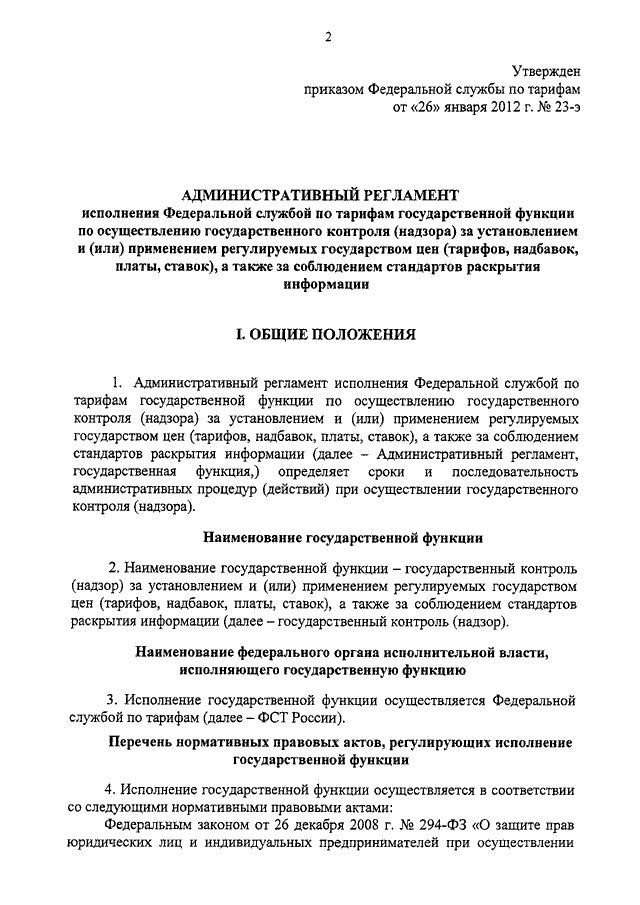 2

Утвержден
приказом Федеральной службы по тарифам
от «26» января 2012 г. № 23-э

АДМИНИСТРАТИВНЫЙ РЕГЛАМЕНТ
исполнения Федеральной службой по тарифам государственной функции по осуществлению государственного контроля (надзора) за установлением и (или) применением регулируемых государством цен (тарифов, надбавок, платы, ставок), а также за соблюдением стандартов раскрытия информации

I. ОБЩИЕ ПОЛОЖЕНИЯ

1. Административный регламент исполнения Федеральной службой по тарифам государственной функции по осуществлению государственного контроля (надзора) за установлением и (или) применением регулируемых государством цен (тарифов, надбавок, платы, ставок), а также за соблюдением стандартов раскрытия информации (далее – Административный регламент, государственная функция,) определяет сроки и последовательность административных процедур (действий) при осуществлении государственного контроля (надзора).

Наименование государственной функции

2. Наименование государственной функции – государственный контроль (надзор) за установлением и (или) применением регулируемых государством цен (тарифов, надбавок, платы, ставок), а также за соблюдением стандартов раскрытия информации (далее – государственный контроль (надзор).

Наименование федерального органа исполнительной власти, исполняющего государственную функцию

3. Исполнение государственной функции осуществляется Федеральной службой по тарифам (далее – ФСТ России).

Перечень нормативных правовых актов, регулирующих исполнение государственной функции

4. Исполнение государственной функции осуществляется в соответствии со следующими нормативными правовыми актами:

Федеральным законом от 26 декабря 2008 г. № 294-ФЗ «О защите прав юридических лиц и индивидуальных предпринимателей при осуществлении